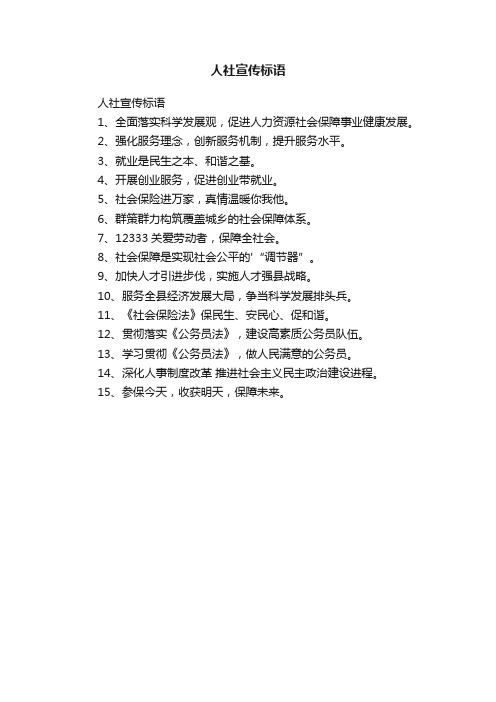 人社宣传标语

人社宣传标语

1、全面落实科学发展观，促进人力资源社会保障事业健康发展。

2、强化服务理念，创新服务机制，提升服务水平。

3、就业是民生之本、和谐之基。

4、开展创业服务，促进创业带就业。

5、社会保险进万家，真情温暖你我他。

6、群策群力构筑覆盖城乡的社会保障体系。

7、12333 关爱劳动者，保障全社会。

8、社会保障是实现社会公平的'“调节器”。

9、加快人才引进步伐，实施人才强县战略。

10、服务全县经济发展大局，争当科学发展排头兵。

11、《社会保险法》保民生、安民心、促和谐。

12、贯彻落实《公务员法》，建设高素质公务员队伍。

13、学习贯彻《公务员法》，做人民满意的公务员。

14、深化人事制度改革 推进社会主义民主政治建设进程。

15、参保今天，收获明天，保障未来。